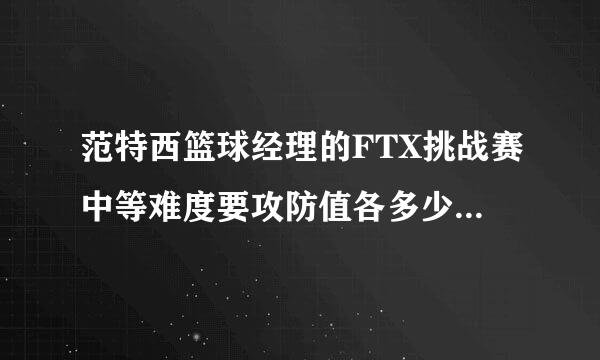 范特西篮球经理的FTX挑战赛中等难度要攻防值各多少...